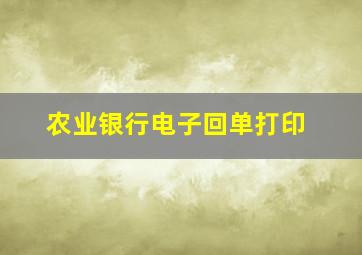 农业银行电子回单打印